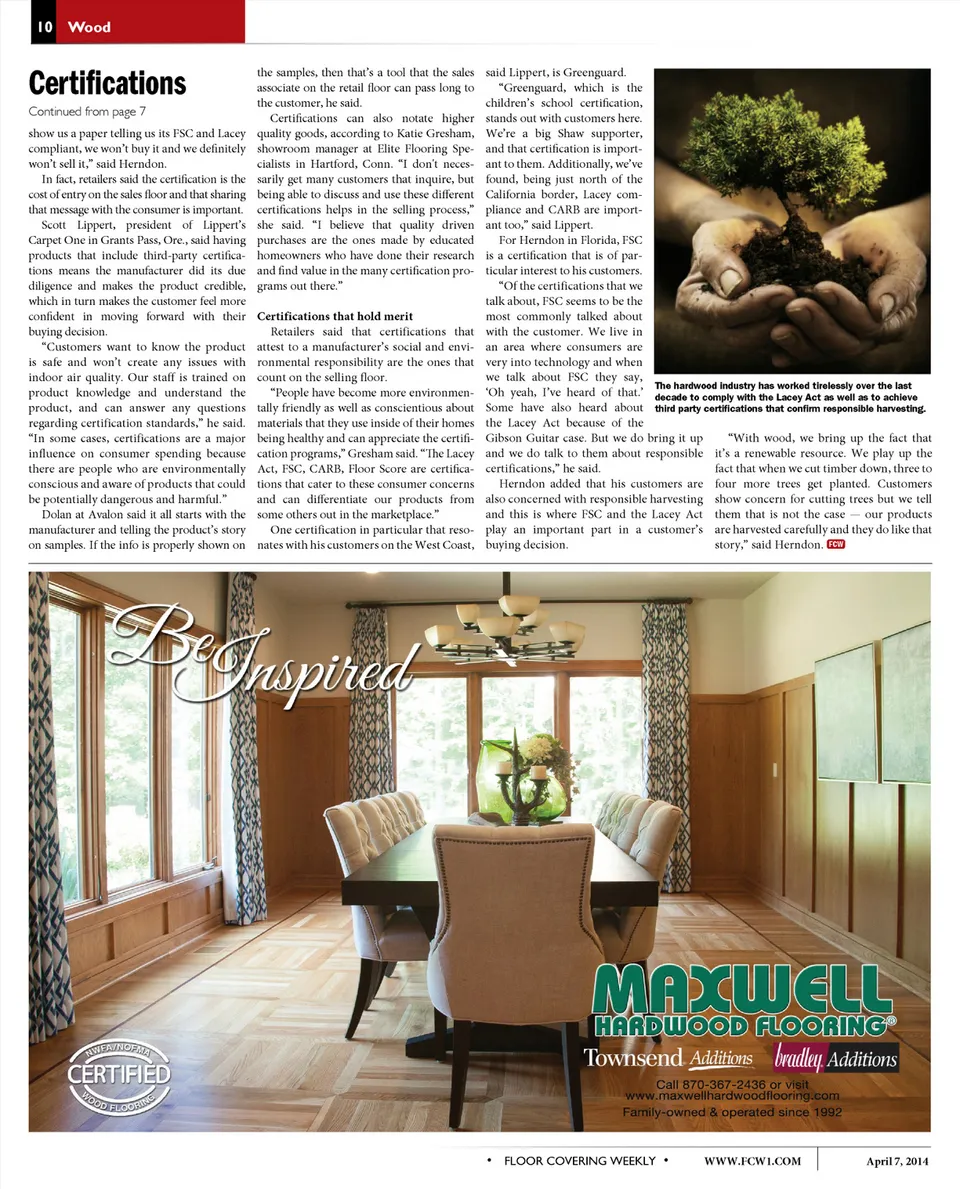 10 Wood

Certifications

Continued from page 7

show us a paper telling us its FSC and Lacey compliant, we won't buy it and we definitely won't sell it," said Herndon.

In fact, retailers said the certification is the cost of entry on the sales floor and that sharing that message with the consumer is important.

Scott Lippert, president of Lippert's Carpet One in Grants Pass, Ore., said having products that include third-party certifications means the manufacturer did its due diligence and makes the product credible, which in turn makes the customer feel more confident in moving forward with their buying decision.

"Customers want to know the product is safe and won't create any issues with indoor air quality. Our staff is trained on product knowledge and understand the product, and can answer any questions regarding certification standards," he said. "In some cases, certifications are a major influence on consumer spending because there are people who are environmentally conscious and aware of products that could be potentially dangerous and harmful."

Dolan at Avalon said it all starts with the manufacturer and telling the product's story on samples. If the info is properly shown on the samples, then that's a tool that the sales associate on the retail floor can pass long to the customer, he said.

Certifications can also notate higher quality goods, according to Katie Gresham, showroom manager at Elite Flooring Specialists in Hartford, Conn. "I don't necessarily get many customers that inquire, but being able to discuss and use these different certifications helps in the selling process," she said. "I believe that quality driven purchases are the ones made by educated homeowners who have done their research and find value in the many certification programs out there."

Certifications that hold merit

Retailers said that certifications that attest to a manufacturer's social and environmental responsibility are the ones that count on the selling floor.

"People have become more environmentally friendly as well as conscientious about materials that they use inside of their homes being healthy and can appreciate the certification programs," Gresham said. "The Lacey Act, FSC, CARB, Floor Score are certifications that cater to these consumer concerns and can differentiate our products from some others out in the marketplace."

One certification in particular that resonates with his customers on the West Coast, said Lippert, is Greenguard.

"Greenguard, which is the children's school certification, stands out with customers here. We're a big Shaw supporter, and that certification is important to them. Additionally, we've found, being just north of the California border, Lacey compliance and CARB are important too," said Lippert.

For Herndon in Florida, FSC is a certification that is of particular interest to his customers.

"Of the certifications that we talk about, FSC seems to be the most commonly talked about with the customer. We live in an area where consumers are very into technology and when we talk about FSC they say, 'Oh yeah, I've heard of that.' Some have also heard about the Lacey Act because of the Gibson Guitar case. But we do bring it up and we do talk to them about responsible certifications," he said.

Herndon added that his customers are also concerned with responsible harvesting and this is where FSC and the Lacey Act play an important part in a customer's buying decision.

The hardwood industry has worked tirelessly over the last decade to comply with the Lacey Act as well as to achieve third party certifications that confirm responsible harvesting.

"With wood, we bring up the fact that it's a renewable resource. We play up the fact that when we cut timber down, three to four more trees get planted. Customers show concern for cutting trees but we tell them that is not the case — our products are harvested carefully and they do like that story," said Herndon. FCW

Be Inspired

NWFA/NOFMA CERTIFIED WOOD FLOORING

MAXWELL HARDWOOD FLOORING®

Townsend Additions bradley Additions

Call 870-367-2436 or visit www.maxwellhardwoodflooring.com
Family-owned & operated since 1992

• FLOOR COVERING WEEKLY • WWW.FCW1.COM April 7, 2014